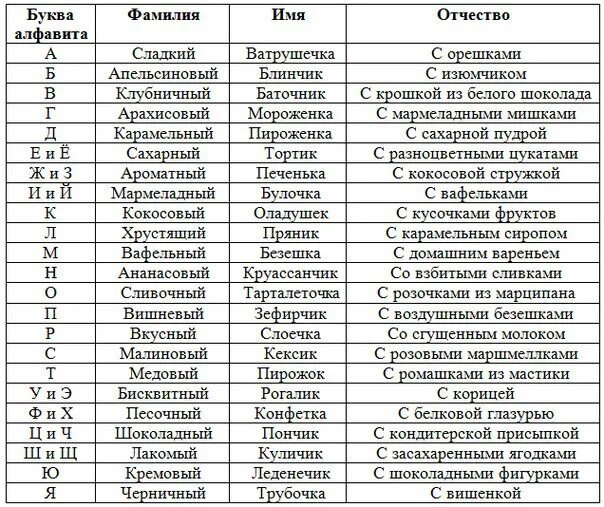 | Буква алфавита | Фамилия | Имя | Отчество |
|---|---|---|---|
| А | Сладкий | Ватрушечка | С орешками |
| Б | Апельсиновый | Блинчик | С изюмчиком |
| В | Клубничный | Баточник | С крошкой из белого шоколада |
| Г | Арахисовый | Мороженка | С мармеладными мишками |
| Д | Карамельный | Пироженка | С сахарной пудрой |
| Е и Ё | Сахарный | Тортик | С разноцветными цукатами |
| Ж и З | Ароматный | Печенька | С кокосовой стружкой |
| И и Й | Мармеладный | Булочка | С вафельками |
| К | Кокосовый | Оладушек | С кусочками фруктов |
| Л | Хрустящий | Пряник | С карамельным сиропом |
| М | Вафельный | Безешка | С домашним вареньем |
| Н | Ананасовый | Круассанчик | Со взбитыми сливками |
| О | Сливочный | Тарталеточка | С розочками из марципана |
| П | Вишневый | Зефирчик | С воздушными безешками |
| Р | Вкусный | Слоечка | Со сгущенным молоком |
| С | Малиновый | Кексик | С розовыми маршмеллками |
| Т | Медовый | Пирожок | С ромашками из мастики |
| У и Э | Бисквитный | Рогалик | С корицей |
| Ф и Х | Песочный | Конфетка | С белковой глазурью |
| Ц и Ч | Шоколадный | Пончик | С кондитерской присыпкой |
| Ш и Щ | Лакомый | Куличик | С засахаренными ягодками |
| Ю | Кремовый | Леденечик | С шоколадными фигурками |
| Я | Черничный | Трубочка | С вишенкой |